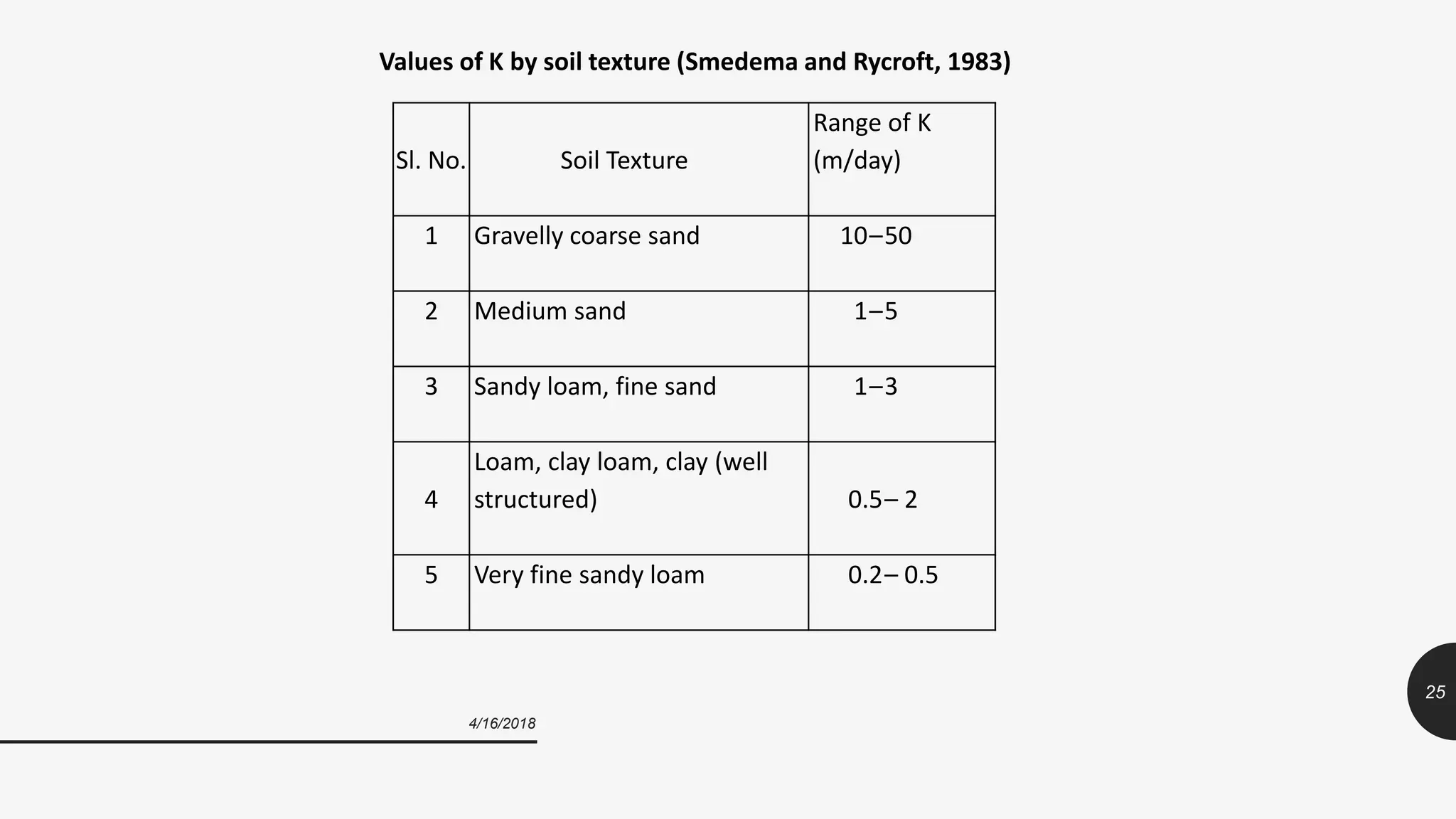 Values of K by soil texture (Smedema and Rycroft, 1983)

| Sl. No. | Soil Texture | Range of K (m/day) |
|---|---|---|
| 1 | Gravelly coarse sand | 10–50 |
| 2 | Medium sand | 1–5 |
| 3 | Sandy loam, fine sand | 1–3 |
| 4 | Loam, clay loam, clay (well structured) | 0.5– 2 |
| 5 | Very fine sandy loam | 0.2– 0.5 |

4/16/2018

25